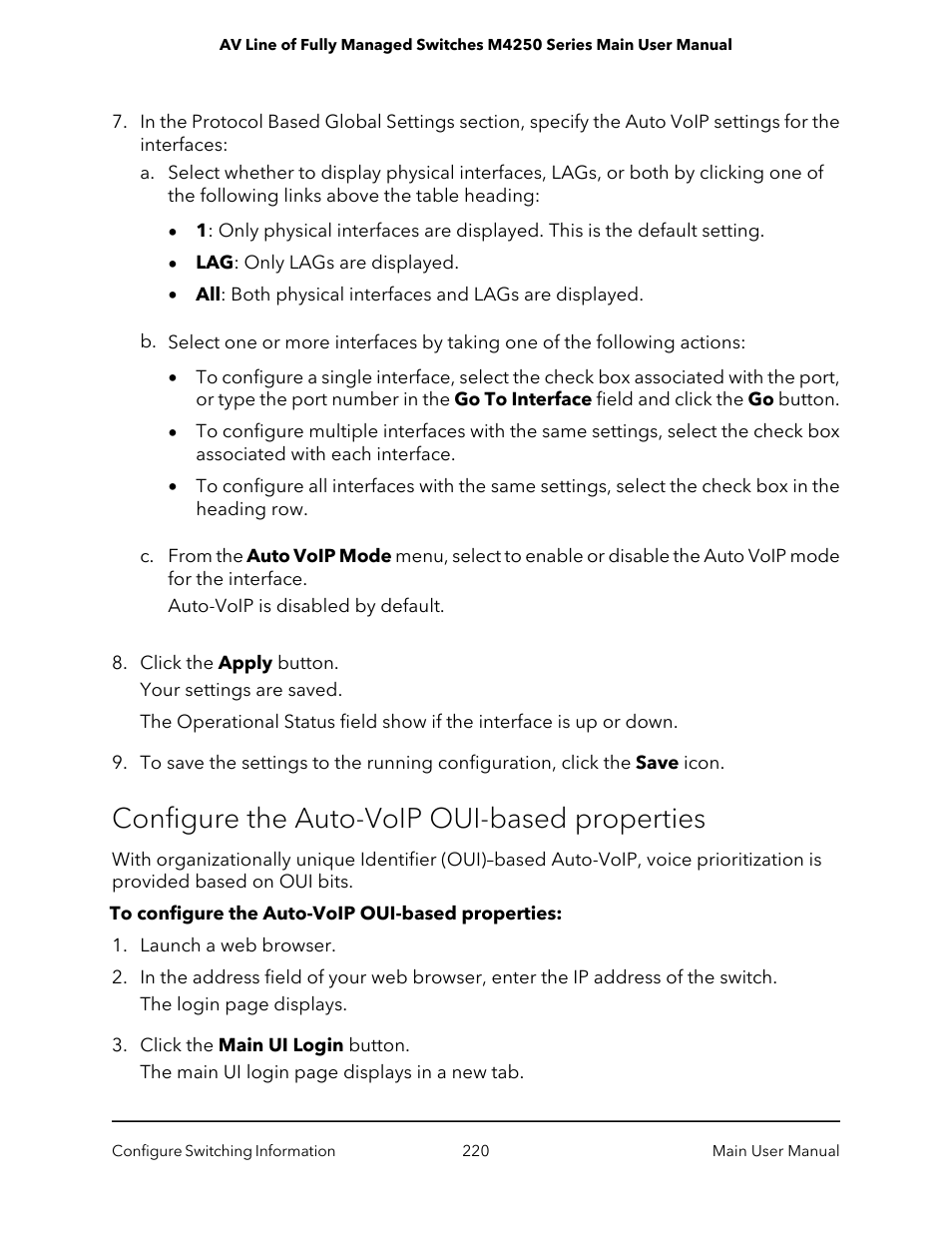 AV Line of Fully Managed Switches M4250 Series Main User Manual

7. In the Protocol Based Global Settings section, specify the Auto VoIP settings for the interfaces:

a. Select whether to display physical interfaces, LAGs, or both by clicking one of the following links above the table heading:

• 1: Only physical interfaces are displayed. This is the default setting.

• LAG: Only LAGs are displayed.

• All: Both physical interfaces and LAGs are displayed.

b. Select one or more interfaces by taking one of the following actions:

• To configure a single interface, select the check box associated with the port, or type the port number in the Go To Interface field and click the Go button.

• To configure multiple interfaces with the same settings, select the check box associated with each interface.

• To configure all interfaces with the same settings, select the check box in the heading row.

c. From the Auto VoIP Mode menu, select to enable or disable the Auto VoIP mode for the interface.

Auto-VoIP is disabled by default.

8. Click the Apply button.

Your settings are saved.

The Operational Status field show if the interface is up or down.

9. To save the settings to the running configuration, click the Save icon.

Configure the Auto-VoIP OUI-based properties

With organizationally unique Identifier (OUI)–based Auto-VoIP, voice prioritization is provided based on OUI bits.

To configure the Auto-VoIP OUI-based properties:

1. Launch a web browser.

2. In the address field of your web browser, enter the IP address of the switch.

The login page displays.

3. Click the Main UI Login button.

The main UI login page displays in a new tab.

Configure Switching Information 220 Main User Manual